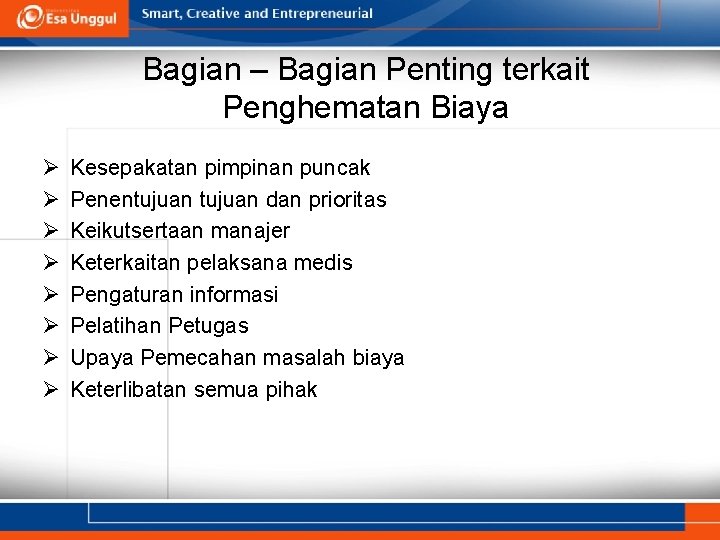 Esa Unggul
Smart, Creative and Entrepreneurial

Bagian – Bagian Penting terkait Penghematan Biaya

➢ Kesepakatan pimpinan puncak
➢ Penentujuan tujuan dan prioritas
➢ Keikutsertaan manajer
➢ Keterkaitan pelaksana medis
➢ Pengaturan informasi
➢ Pelatihan Petugas
➢ Upaya Pemecahan masalah biaya
➢ Keterlibatan semua pihak